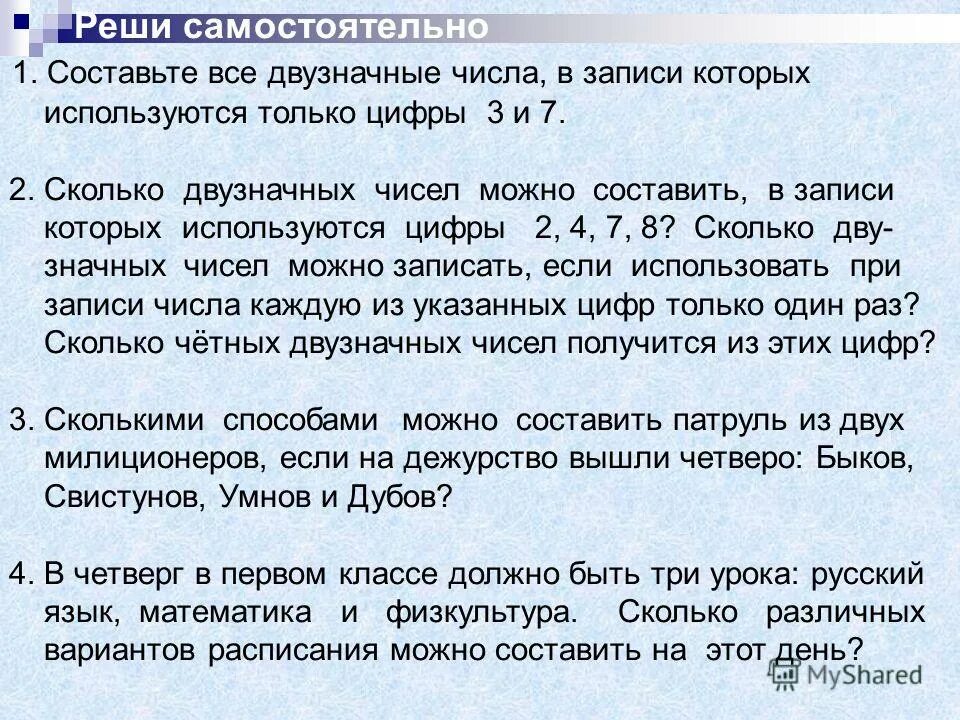 Реши самостоятельно

1. Составьте все двузначные числа, в записи которых используются только цифры 3 и 7.

2. Сколько двузначных чисел можно составить, в записи которых используются цифры 2, 4, 7, 8? Сколько двузначных чисел можно записать, если использовать при записи числа каждую из указанных цифр только один раз? Сколько чётных двузначных чисел получится из этих цифр?

3. Сколькими способами можно составить патруль из двух милиционеров, если на дежурство вышли четверо: Быков, Свистунов, Умнов и Дубов?

4. В четверг в первом классе должно быть три урока: русский язык, математика и физкультура. Сколько различных вариантов расписания можно составить на этот день?

MyShared